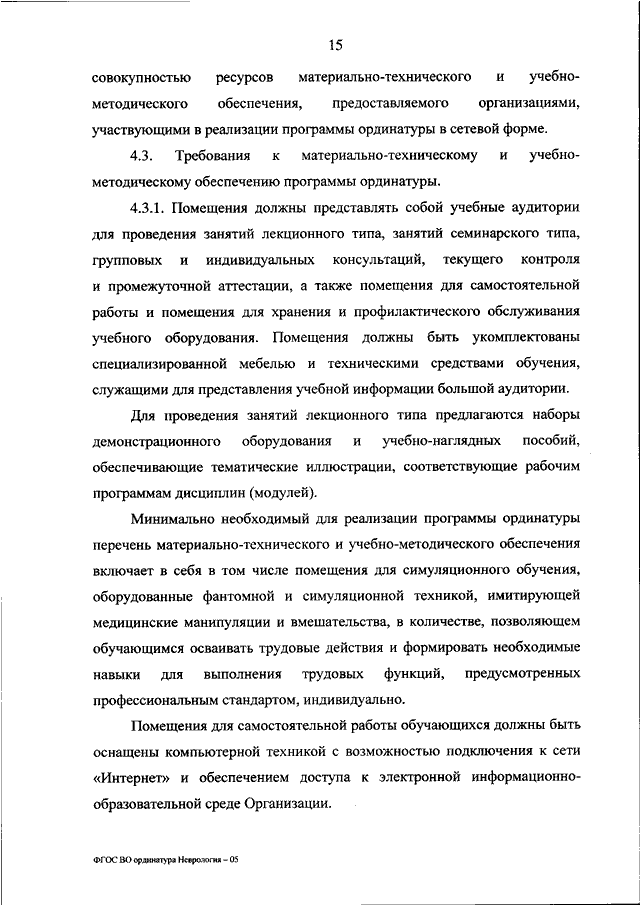 15

совокупностью ресурсов материально-технического и учебно-методического обеспечения, предоставляемого организациями, участвующими в реализации программы ординатуры в сетевой форме.

4.3. Требования к материально-техническому и учебно-методическому обеспечению программы ординатуры.

4.3.1. Помещения должны представлять собой учебные аудитории для проведения занятий лекционного типа, занятий семинарского типа, групповых и индивидуальных консультаций, текущего контроля и промежуточной аттестации, а также помещения для самостоятельной работы и помещения для хранения и профилактического обслуживания учебного оборудования. Помещения должны быть укомплектованы специализированной мебелью и техническими средствами обучения, служащими для представления учебной информации большой аудитории.

Для проведения занятий лекционного типа предлагаются наборы демонстрационного оборудования и учебно-наглядных пособий, обеспечивающие тематические иллюстрации, соответствующие рабочим программам дисциплин (модулей).

Минимально необходимый для реализации программы ординатуры перечень материально-технического и учебно-методического обеспечения включает в себя в том числе помещения для симуляционного обучения, оборудованные фантомной и симуляционной техникой, имитирующей медицинские манипуляции и вмешательства, в количестве, позволяющем обучающимся осваивать трудовые действия и формировать необходимые навыки для выполнения трудовых функций, предусмотренных профессиональным стандартом, индивидуально.

Помещения для самостоятельной работы обучающихся должны быть оснащены компьютерной техникой с возможностью подключения к сети «Интернет» и обеспечением доступа к электронной информационно-образовательной среде Организации.

ФГОС ВО ординатура Неврология – 05